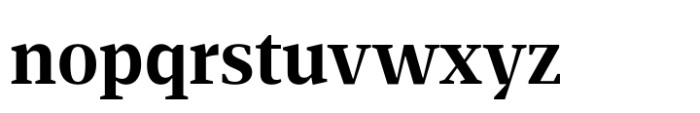 nopqrstuvwxyz